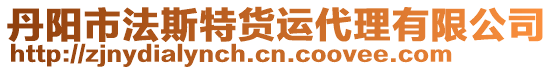 丹阳市法斯特货运代理有限公司
http://zjnydialynch.cn.coovee.com